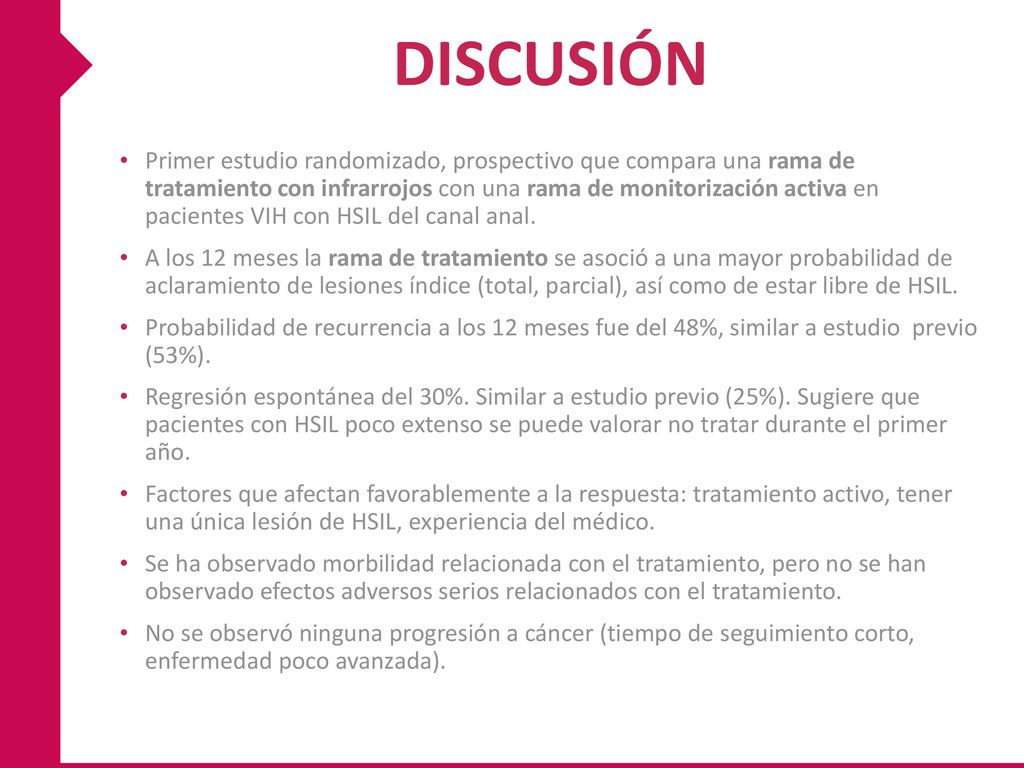 DISCUSIÓN

• Primer estudio randomizado, prospectivo que compara una rama de tratamiento con infrarrojos con una rama de monitorización activa en pacientes VIH con HSIL del canal anal.

• A los 12 meses la rama de tratamiento se asoció a una mayor probabilidad de aclaramiento de lesiones índice (total, parcial), así como de estar libre de HSIL.

• Probabilidad de recurrencia a los 12 meses fue del 48%, similar a estudio previo (53%).

• Regresión espontánea del 30%. Similar a estudio previo (25%). Sugiere que pacientes con HSIL poco extenso se puede valorar no tratar durante el primer año.

• Factores que afectan favorablemente a la respuesta: tratamiento activo, tener una única lesión de HSIL, experiencia del médico.

• Se ha observado morbilidad relacionada con el tratamiento, pero no se han observado efectos adversos serios relacionados con el tratamiento.

• No se observó ninguna progresión a cáncer (tiempo de seguimiento corto, enfermedad poco avanzada).